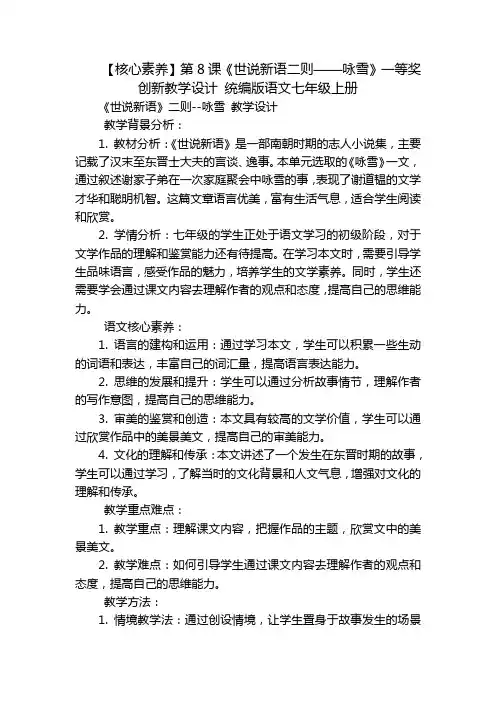 【核心素养】第 8 课《世说新语二则——咏雪》一等奖创新教学设计 统编版语文七年级上册

《世说新语》二则--咏雪 教学设计

教学背景分析：

1. 教材分析：《世说新语》是一部南朝时期的志人小说集，主要记载了汉末至东晋士大夫的言谈、逸事。本单元选取的《咏雪》一文，通过叙述谢家子弟在一次家庭聚会中咏雪的事，表现了谢道韫的文学才华和聪明机智。这篇文章语言优美，富有生活气息，适合学生阅读和欣赏。

2. 学情分析：七年级的学生正处于语文学习的初级阶段，对于文学作品的理解和鉴赏能力还有待提高。在学习本文时，需要引导学生品味语言，感受作品的魅力，培养学生的文学素养。同时，学生还需要学会通过课文内容去理解作者的观点和态度，提高自己的思维能力。

语文核心素养：

1. 语言的建构和运用：通过学习本文，学生可以积累一些生动的词语和表达，丰富自己的词汇量，提高语言表达能力。

2. 思维的发展和提升：学生可以通过分析故事情节，理解作者的写作意图，提高自己的思维能力。

3. 审美的鉴赏和创造：本文具有较高的文学价值，学生可以通过欣赏作品中的美景美文，提高自己的审美能力。

4. 文化的理解和传承：本文讲述了一个发生在东晋时期的故事，学生可以通过学习，了解当时的文化背景和人文气息，增强对文化的理解和传承。

教学重点难点：

1. 教学重点：理解课文内容，把握作品的主题，欣赏文中的美景美文。

2. 教学难点：如何引导学生通过课文内容去理解作者的观点和态度，提高自己的思维能力。

教学方法：

1. 情境教学法：通过创设情境，让学生置身于故事发生的场景